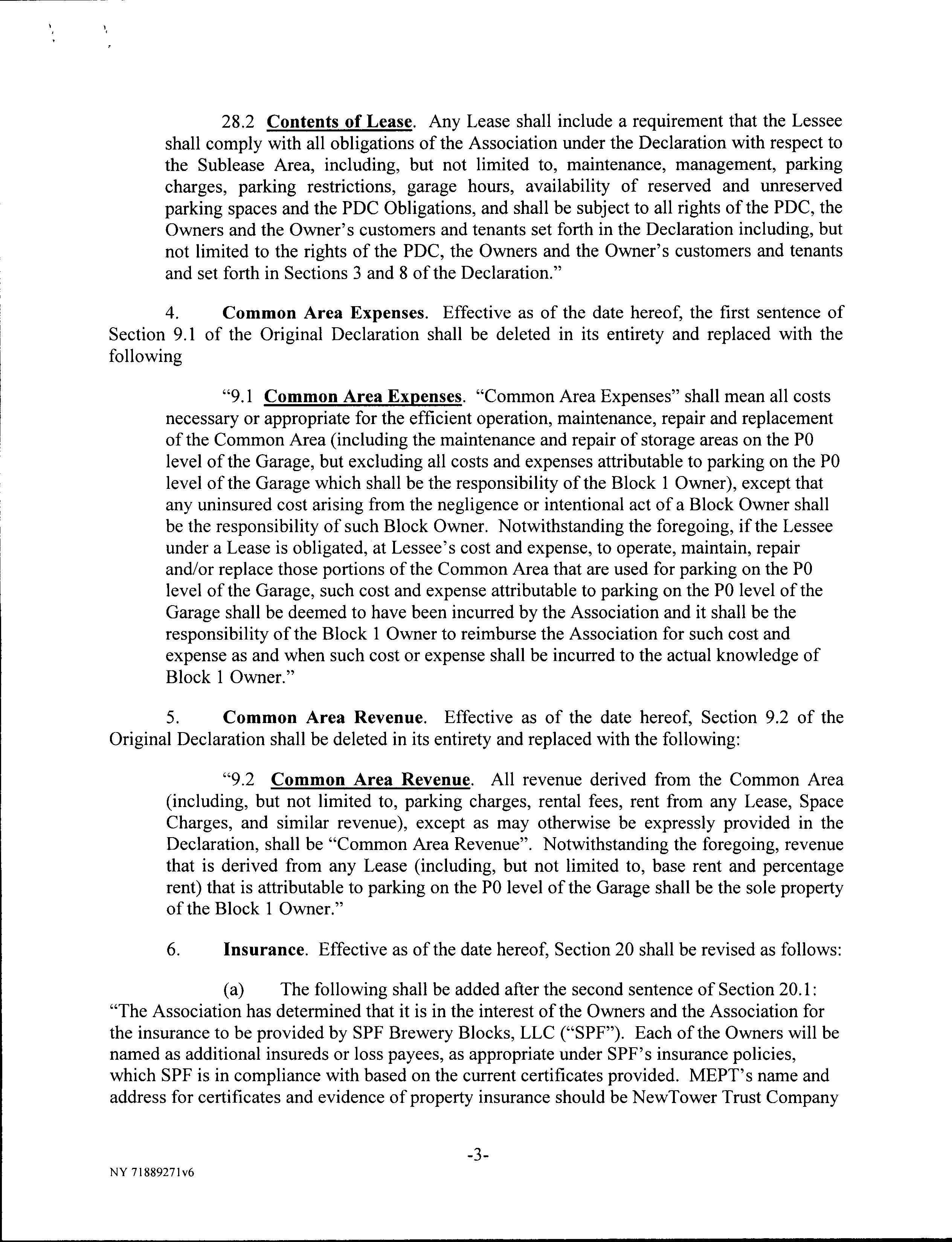 28.2 Contents of Lease. Any Lease shall include a requirement that the Lessee shall comply with all obligations of the Association under the Declaration with respect to the Sublease Area, including, but not limited to, maintenance, management, parking charges, parking restrictions, garage hours, availability of reserved and unreserved parking spaces and the PDC Obligations, and shall be subject to all rights of the PDC, the Owners and the Owner's customers and tenants set forth in the Declaration including, but not limited to the rights of the PDC, the Owners and the Owner's customers and tenants and set forth in Sections 3 and 8 of the Declaration."

4. Common Area Expenses. Effective as of the date hereof, the first sentence of Section 9.1 of the Original Declaration shall be deleted in its entirety and replaced with the following

"9.1 Common Area Expenses. "Common Area Expenses" shall mean all costs necessary or appropriate for the efficient operation, maintenance, repair and replacement of the Common Area (including the maintenance and repair of storage areas on the P0 level of the Garage, but excluding all costs and expenses attributable to parking on the P0 level of the Garage which shall be the responsibility of the Block 1 Owner), except that any uninsured cost arising from the negligence or intentional act of a Block Owner shall be the responsibility of such Block Owner. Notwithstanding the foregoing, if the Lessee under a Lease is obligated, at Lessee's cost and expense, to operate, maintain, repair and/or replace those portions of the Common Area that are used for parking on the P0 level of the Garage, such cost and expense attributable to parking on the P0 level of the Garage shall be deemed to have been incurred by the Association and it shall be the responsibility of the Block 1 Owner to reimburse the Association for such cost and expense as and when such cost or expense shall be incurred to the actual knowledge of Block 1 Owner."

5. Common Area Revenue. Effective as of the date hereof, Section 9.2 of the Original Declaration shall be deleted in its entirety and replaced with the following:

"9.2 Common Area Revenue. All revenue derived from the Common Area (including, but not limited to, parking charges, rental fees, rent from any Lease, Space Charges, and similar revenue), except as may otherwise be expressly provided in the Declaration, shall be "Common Area Revenue". Notwithstanding the foregoing, revenue that is derived from any Lease (including, but not limited to, base rent and percentage rent) that is attributable to parking on the P0 level of the Garage shall be the sole property of the Block 1 Owner."

6. Insurance. Effective as of the date hereof, Section 20 shall be revised as follows:

(a) The following shall be added after the second sentence of Section 20.1: "The Association has determined that it is in the interest of the Owners and the Association for the insurance to be provided by SPF Brewery Blocks, LLC ("SPF"). Each of the Owners will be named as additional insureds or loss payees, as appropriate under SPF's insurance policies, which SPF is in compliance with based on the current certificates provided. MEPT's name and address for certificates and evidence of property insurance should be NewTower Trust Company

-3-

NY 71889271v6